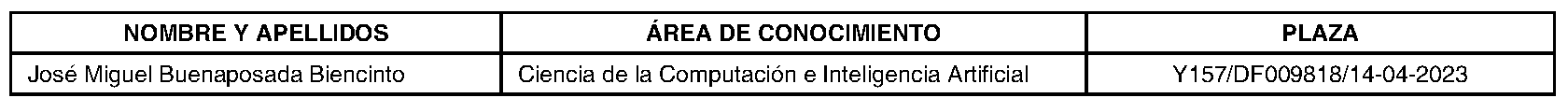 | NOMBRE Y APELLIDOS | ÁREA DE CONOCIMIENTO | PLAZA |
|---|---|---|
| José Miguel Buenaposada Biencinto | Ciencia de la Computación e Inteligencia Artificial | Y157/DF009818/14-04-2023 |